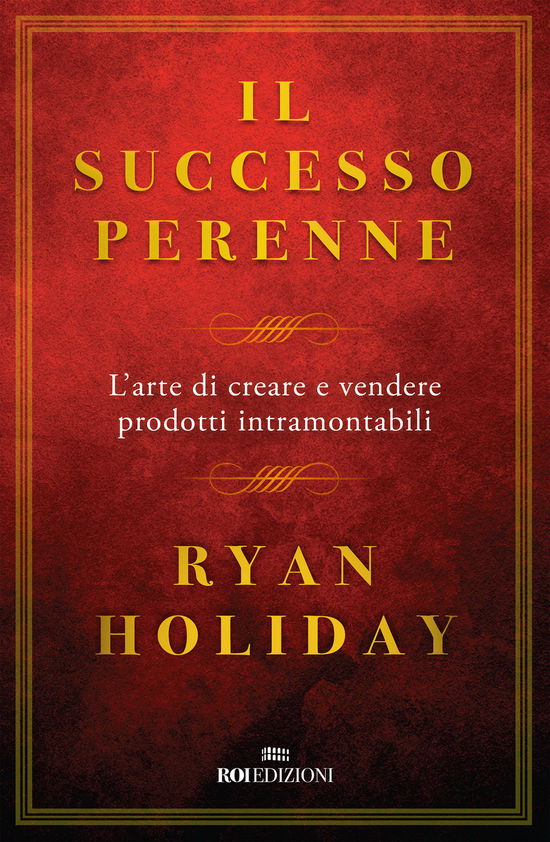 IL SUCCESSO PERENNE

L'arte di creare e vendere prodotti intramontabili

RYAN HOLIDAY

ROI EDIZIONI